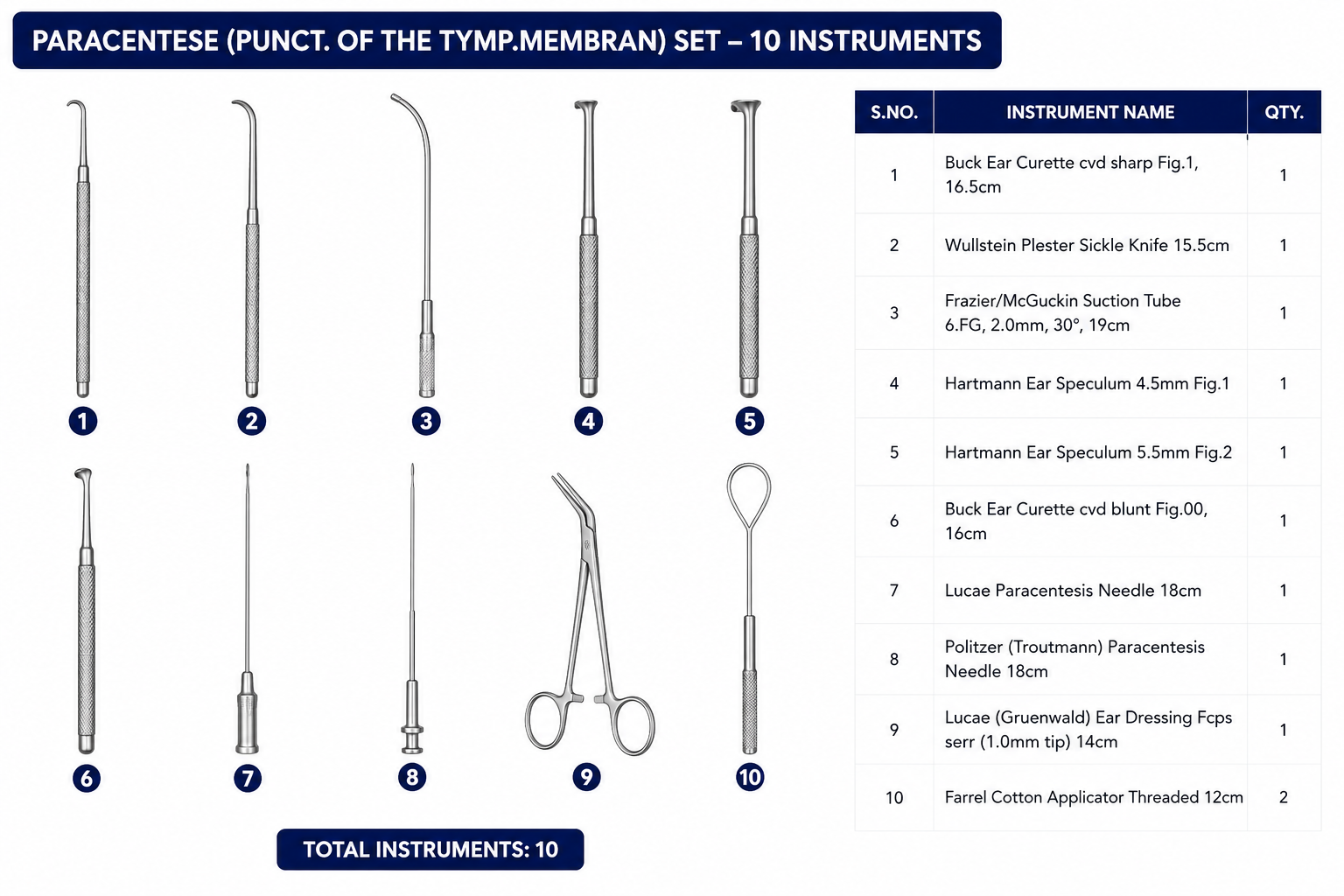 PARACENTESE (PUNCT. OF THE TYMP.MEMBRAN) SET – 10 INSTRUMENTS

1

2

3

4

5

6

7

8

9

10

TOTAL INSTRUMENTS: 10

| S.NO. | INSTRUMENT NAME | QTY. |
|---|---|---|
| 1 | Buck Ear Curette cvd sharp Fig.1, 16.5cm | 1 |
| 2 | Wullstein Plester Sickle Knife 15.5cm | 1 |
| 3 | Frazier/McGuckin Suction Tube 6.FG, 2.0mm, 30°, 19cm | 1 |
| 4 | Hartmann Ear Speculum 4.5mm Fig.1 | 1 |
| 5 | Hartmann Ear Speculum 5.5mm Fig.2 | 1 |
| 6 | Buck Ear Curette cvd blunt Fig.00, 16cm | 1 |
| 7 | Lucae Paracentesis Needle 18cm | 1 |
| 8 | Politzer (Troutmann) Paracentesis Needle 18cm | 1 |
| 9 | Lucae (Gruenwald) Ear Dressing Fcps serr (1.0mm tip) 14cm | 1 |
| 10 | Farrel Cotton Applicator Threaded 12cm | 2 |